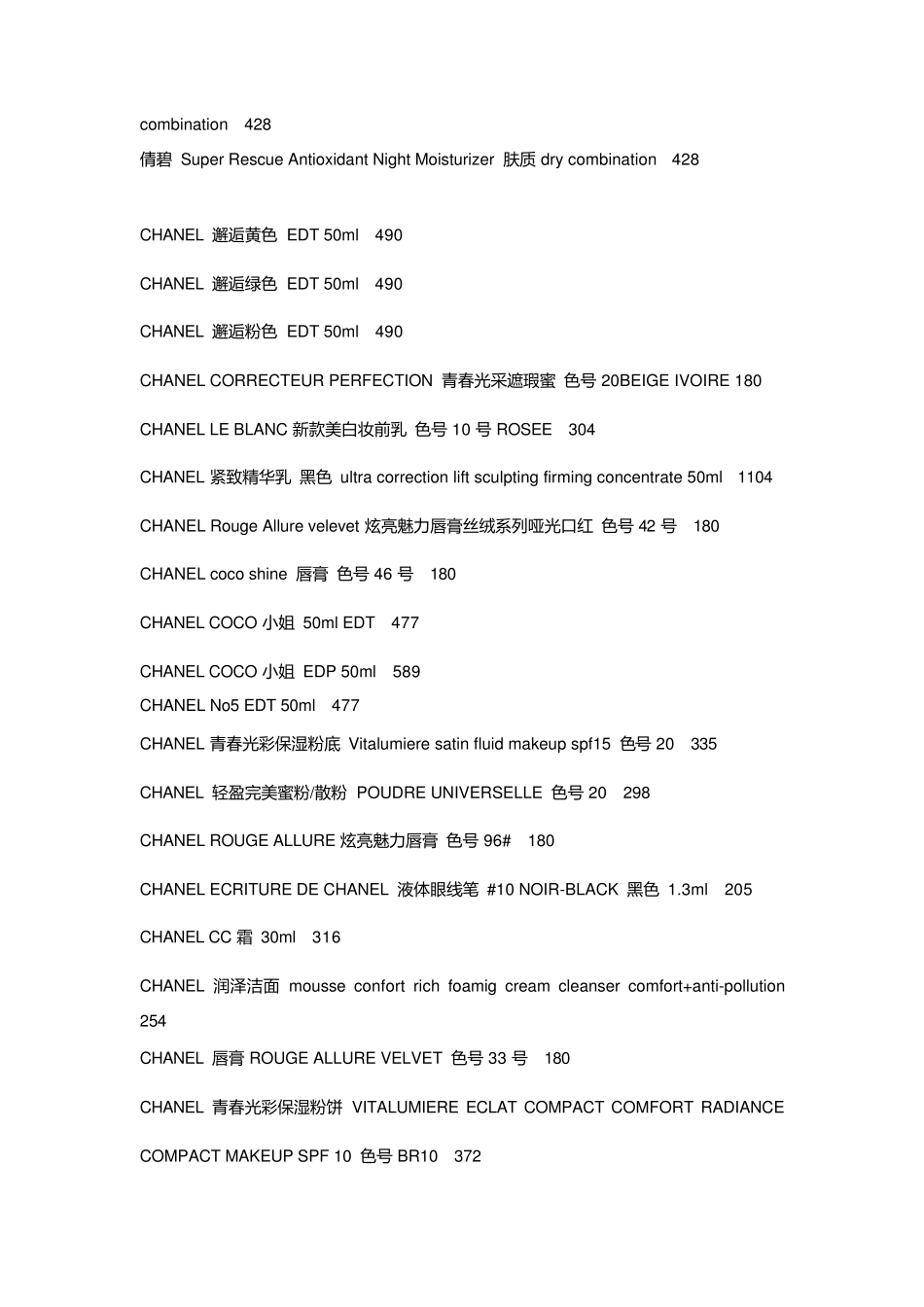 combination 428

倩碧 Super Rescue Antioxidant Night Moisturizer 肤质 dry combination 428

CHANEL 邂逅黄色 EDT 50ml 490

CHANEL 邂逅绿色 EDT 50ml 490

CHANEL 邂逅粉色 EDT 50ml 490

CHANEL CORRECTEUR PERFECTION 青春光采遮瑕蜜 色号 20BEIGE IVOIRE 180

CHANEL LE BLANC 新款美白妆前乳 色号 10 号 ROSEE 304

CHANEL 紧致精华乳 黑色 ultra correction lift sculpting firming concentrate 50ml 1104

CHANEL Rouge Allure velevet 炫亮魅力唇膏丝绒系列哑光口红 色号 42 号 180

CHANEL coco shine 唇膏 色号 46 号 180

CHANEL COCO 小姐 50ml EDT 477

CHANEL COCO 小姐 EDP 50ml 589

CHANEL No5 EDT 50ml 477

CHANEL 青春光彩保湿粉底 Vitalumiere satin fluid makeup spf15 色号 20 335

CHANEL 轻盈完美蜜粉/散粉 POUDRE UNIVERSELLE 色号 20 298

CHANEL ROUGE ALLURE 炫亮魅力唇膏 色号 96# 180

CHANEL ECRITURE DE CHANEL 液体眼线笔 #10 NOIR-BLACK 黑色 1.3ml 205

CHANEL CC 霜 30ml 316

CHANEL 润泽洁面 mousse confort rich foamig cream cleanser comfort+anti-pollution 254

CHANEL 唇膏 ROUGE ALLURE VELVET 色号 33 号 180

CHANEL 青春光彩保湿粉饼 VITALUMIERE ECLAT COMPACT COMFORT RADIANCE COMPACT MAKEUP SPF 10 色号 BR10 372